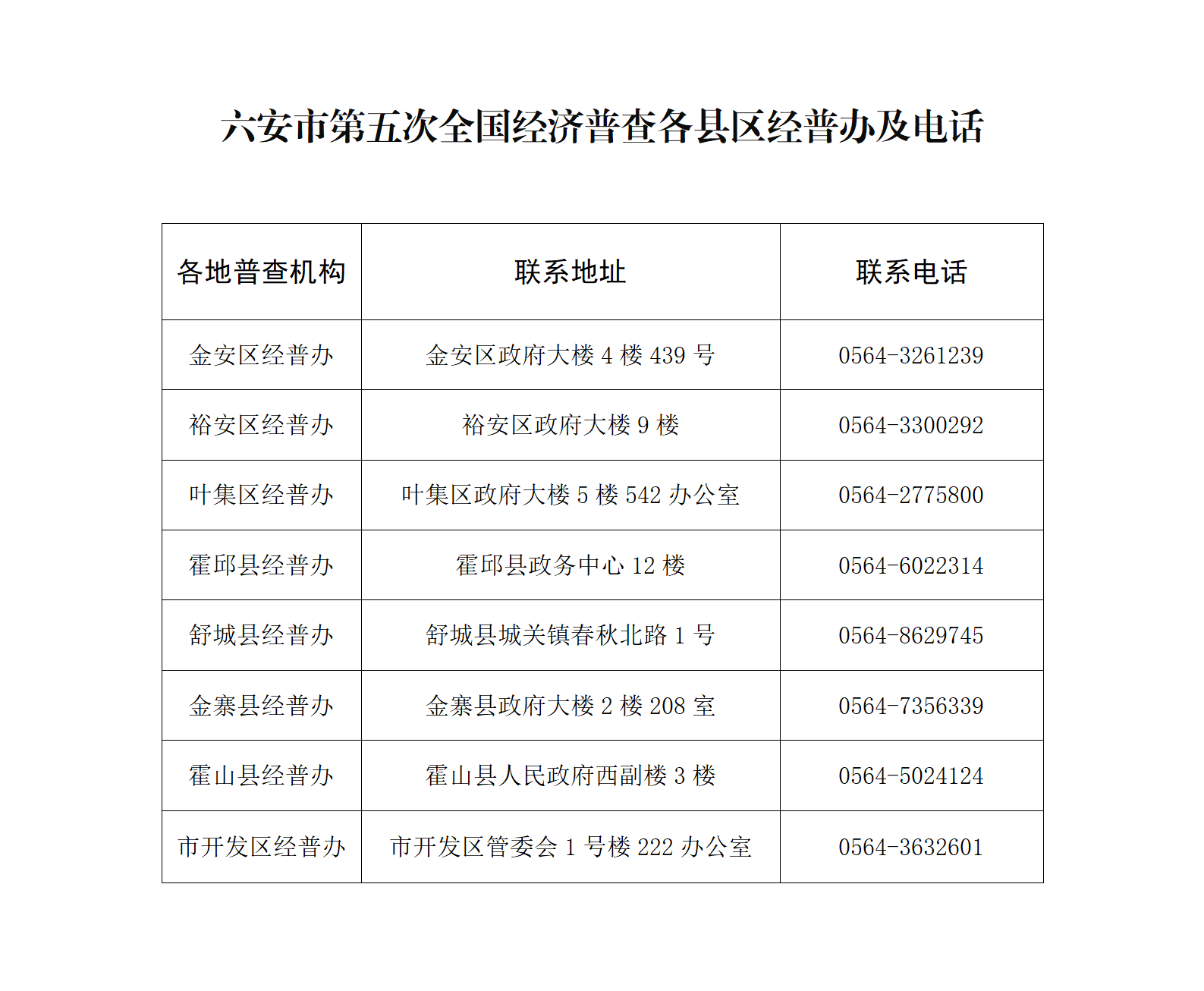 六安市第五次全国经济普查各县区经普办及电话

| 各地普查机构 | 联系地址 | 联系电话 |
|---|---|---|
| 金安区经普办 | 金安区政府大楼 4 楼 439 号 | 0564-3261239 |
| 裕安区经普办 | 裕安区政府大楼 9 楼 | 0564-3300292 |
| 叶集区经普办 | 叶集区政府大楼 5 楼 542 办公室 | 0564-2775800 |
| 霍邱县经普办 | 霍邱县政务中心 12 楼 | 0564-6022314 |
| 舒城县经普办 | 舒城县城关镇春秋北路 1 号 | 0564-8629745 |
| 金寨县经普办 | 金寨县政府大楼 2 楼 208 室 | 0564-7356339 |
| 霍山县经普办 | 霍山县人民政府西副楼 3 楼 | 0564-5024124 |
| 市开发区经普办 | 市开发区管委会 1 号楼 222 办公室 | 0564-3632601 |